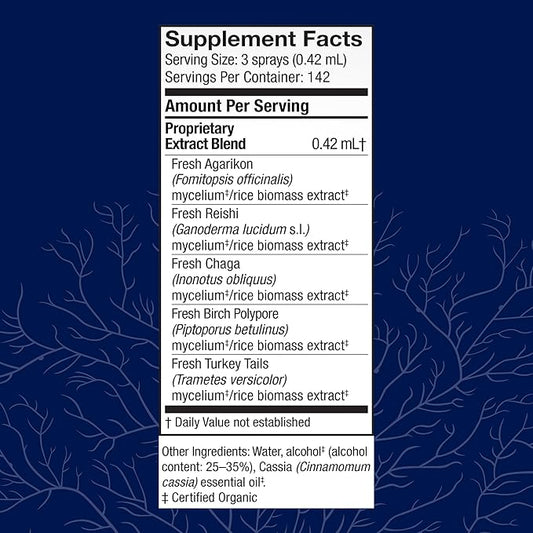 Supplement Facts
Serving Size: 3 sprays (0.42 mL)
Servings Per Container: 142

Amount Per Serving

Proprietary Extract Blend 0.42 mL†

Fresh Agarikon (Fomitopsis officinalis) mycelium‡/rice biomass extract‡

Fresh Reishi (Ganoderma lucidum s.l.) mycelium‡/rice biomass extract‡

Fresh Chaga (Inonotus obliquus) mycelium‡/rice biomass extract‡

Fresh Birch Polypore (Piptoporus betulinus) mycelium‡/rice biomass extract‡

Fresh Turkey Tails (Trametes versicolor) mycelium‡/rice biomass extract‡

† Daily Value not established

Other Ingredients: Water, alcohol‡ (alcohol content: 25–35%), Cassia (Cinnamomum cassia) essential oil‡.
‡ Certified Organic